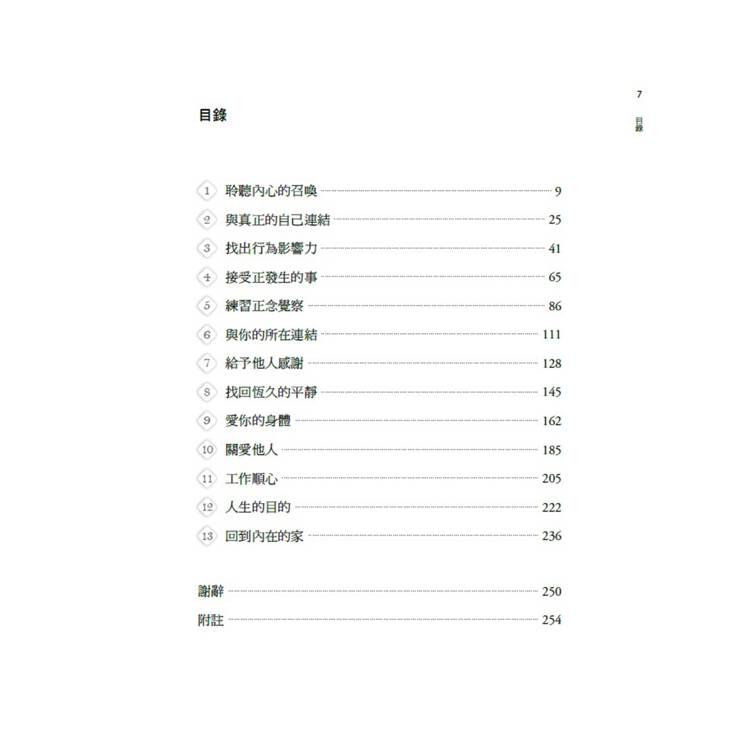 7
目錄

目錄

1 聆聽內心的召喚 9
2 與真正的自己連結 25
3 找出行為影響力 41
4 接受正發生的事 65
5 練習正念覺察 86
6 與你的所在連結 111
7 給予他人感謝 128
8 找回恆久的平靜 145
9 愛你的身體 162
10 關愛他人 185
11 工作順心 205
12 人生的目的 222
13 回到內在的家 236

謝辭 250
附註 254